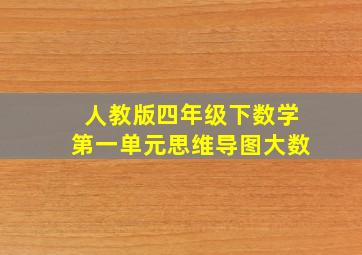 人教版四年级下数学
第一单元思维导图大数